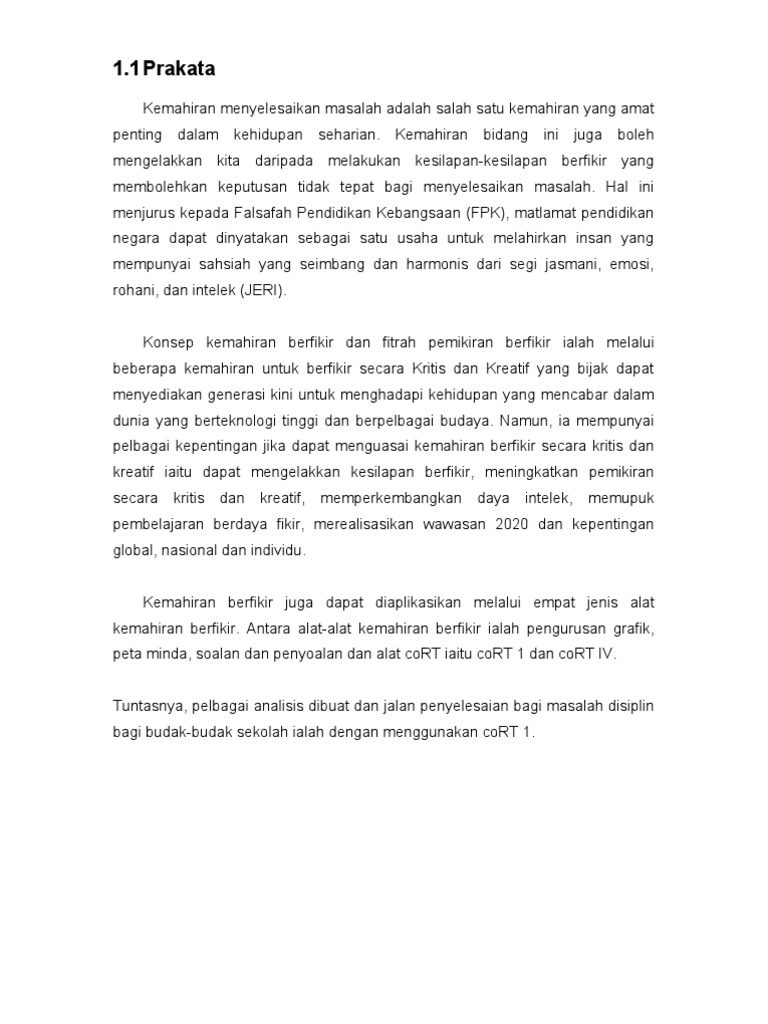 1.1 Prakata

Kemahiran menyelesaikan masalah adalah salah satu kemahiran yang amat penting dalam kehidupan seharian. Kemahiran bidang ini juga boleh mengelakkan kita daripada melakukan kesilapan-kesilapan berfikir yang membolehkan keputusan tidak tepat bagi menyelesaikan masalah. Hal ini menjurus kepada Falsafah Pendidikan Kebangsaan (FPK), matlamat pendidikan negara dapat dinyatakan sebagai satu usaha untuk melahirkan insan yang mempunyai sahsiah yang seimbang dan harmonis dari segi jasmani, emosi, rohani, dan intelek (JERI).

Konsep kemahiran berfikir dan fitrah pemikiran berfikir ialah melalui beberapa kemahiran untuk berfikir secara Kritis dan Kreatif yang bijak dapat menyediakan generasi kini untuk menghadapi kehidupan yang mencabar dalam dunia yang berteknologi tinggi dan berpelbagai budaya. Namun, ia mempunyai pelbagai kepentingan jika dapat menguasai kemahiran berfikir secara kritis dan kreatif iaitu dapat mengelakkan kesilapan berfikir, meningkatkan pemikiran secara kritis dan kreatif, memperkembangkan daya intelek, memupuk pembelajaran berdaya fikir, merealisasikan wawasan 2020 dan kepentingan global, nasional dan individu.

Kemahiran berfikir juga dapat diaplikasikan melalui empat jenis alat kemahiran berfikir. Antara alat-alat kemahiran berfikir ialah pengurusan grafik, peta minda, soalan dan penyoalan dan alat coRT iaitu coRT 1 dan coRT IV.

Tuntasnya, pelbagai analisis dibuat dan jalan penyelesaian bagi masalah disiplin bagi budak-budak sekolah ialah dengan menggunakan coRT 1.